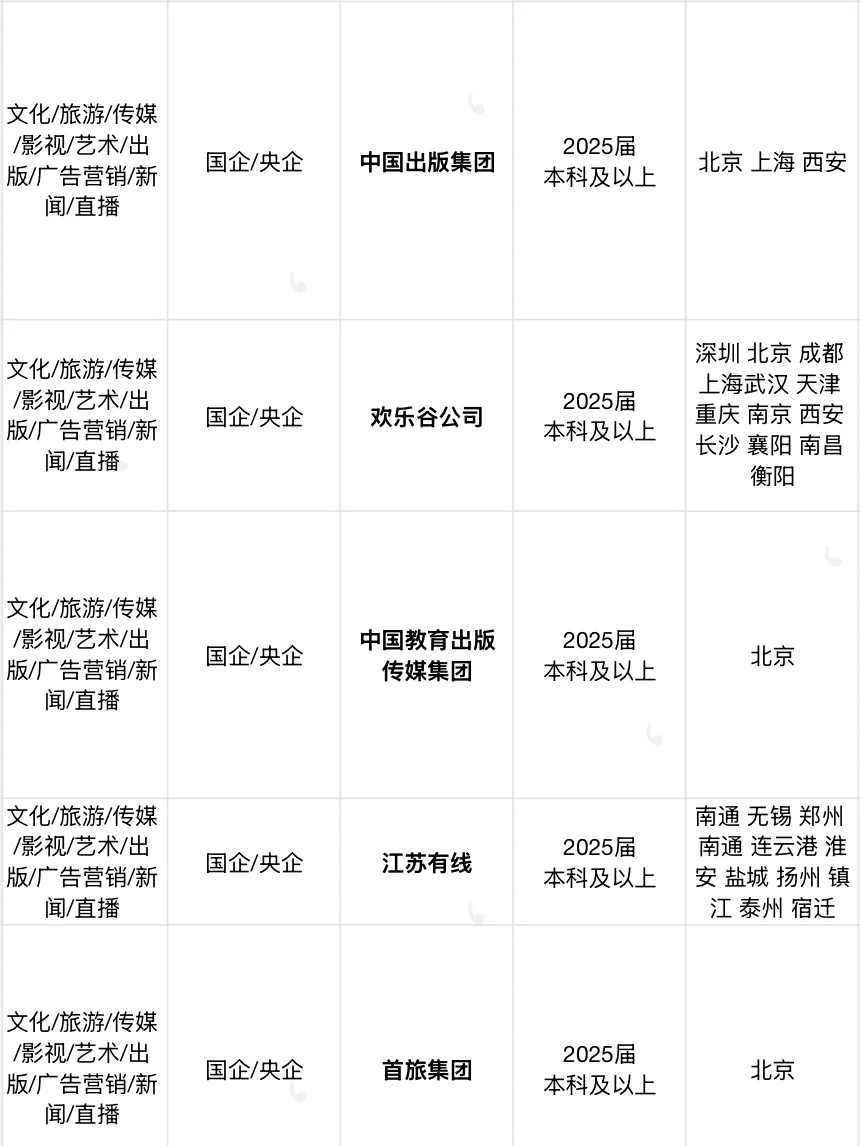 | | | | | |
|---|---|---|---|---|
| 文化/旅游/传媒/影视/艺术/出版/广告营销/新闻/直播 | 国企/央企 | **中国出版集团** | 2025届 本科及以上 | 北京 上海 西安 |
| 文化/旅游/传媒/影视/艺术/出版/广告营销/新闻/直播 | 国企/央企 | **欢乐谷公司** | 2025届 本科及以上 | 深圳 北京 成都 上海武汉 天津 重庆 南京 西安 长沙 襄阳 南昌 衡阳 |
| 文化/旅游/传媒/影视/艺术/出版/广告营销/新闻/直播 | 国企/央企 | **中国教育出版传媒集团** | 2025届 本科及以上 | 北京 |
| 文化/旅游/传媒/影视/艺术/出版/广告营销/新闻/直播 | 国企/央企 | **江苏有线** | 2025届 本科及以上 | 南通 无锡 郑州 南通 连云港 淮安 盐城 扬州 镇江 泰州 宿迁 |
| 文化/旅游/传媒/影视/艺术/出版/广告营销/新闻/直播 | 国企/央企 | **首旅集团** | 2025届 本科及以上 | 北京 |